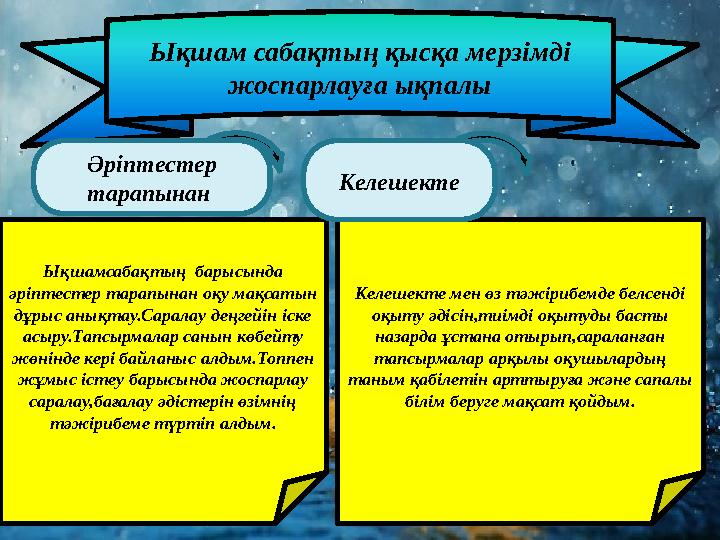 Ықшам сабақтың қысқа мерзімді жоспарлауға ықпалы

Әріптестер тарапынан

Келешекте

Ықшамсабақтың барысында әріптестер тарапынан оқу мақсатын дұрыс анықтау.Саралау деңгейін іске асыру.Тапсырмалар санын көбейту жөнінде кері байланыс алдым.Топпен жұмыс істеу барысында жоспарлау саралау,бағалау әдістерін өзімнің тәжірибеме түртіп алдым.

Келешекте мен өз тәжірибемде белсенді оқыту әдісін,тиімді оқытуды басты назарда ұстана отырып,сараланған тапсырмалар арқылы оқушылардың таным қабілетін арттыруға және сапалы білім беруге мақсат қойдым.